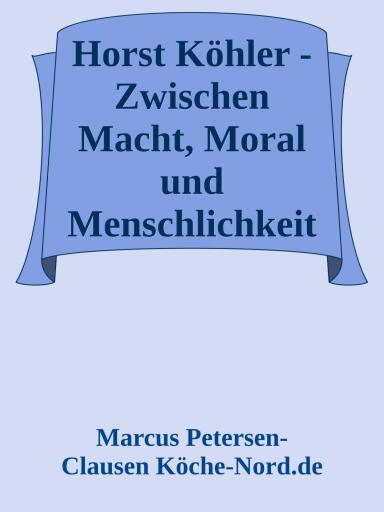 Horst Köhler - Zwischen Macht, Moral und Menschlichkeit

Marcus Petersen-Clausen Köche-Nord.de